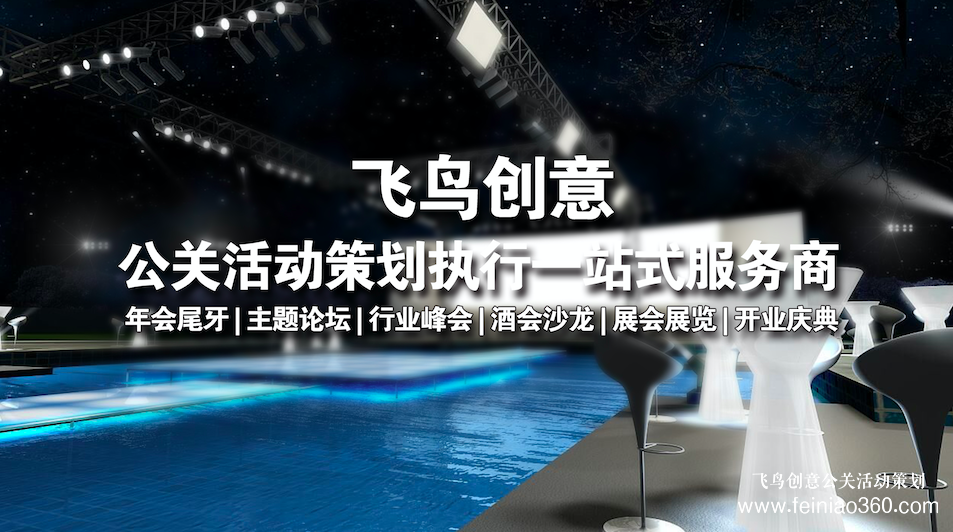 飞鸟创意
公关活动策划执行一站式服务商
年会尾牙 | 主题论坛 | 行业峰会 | 酒会沙龙 | 展会展览 | 开业庆典

飞鸟创意公关活动策划
www.feiniao360.com